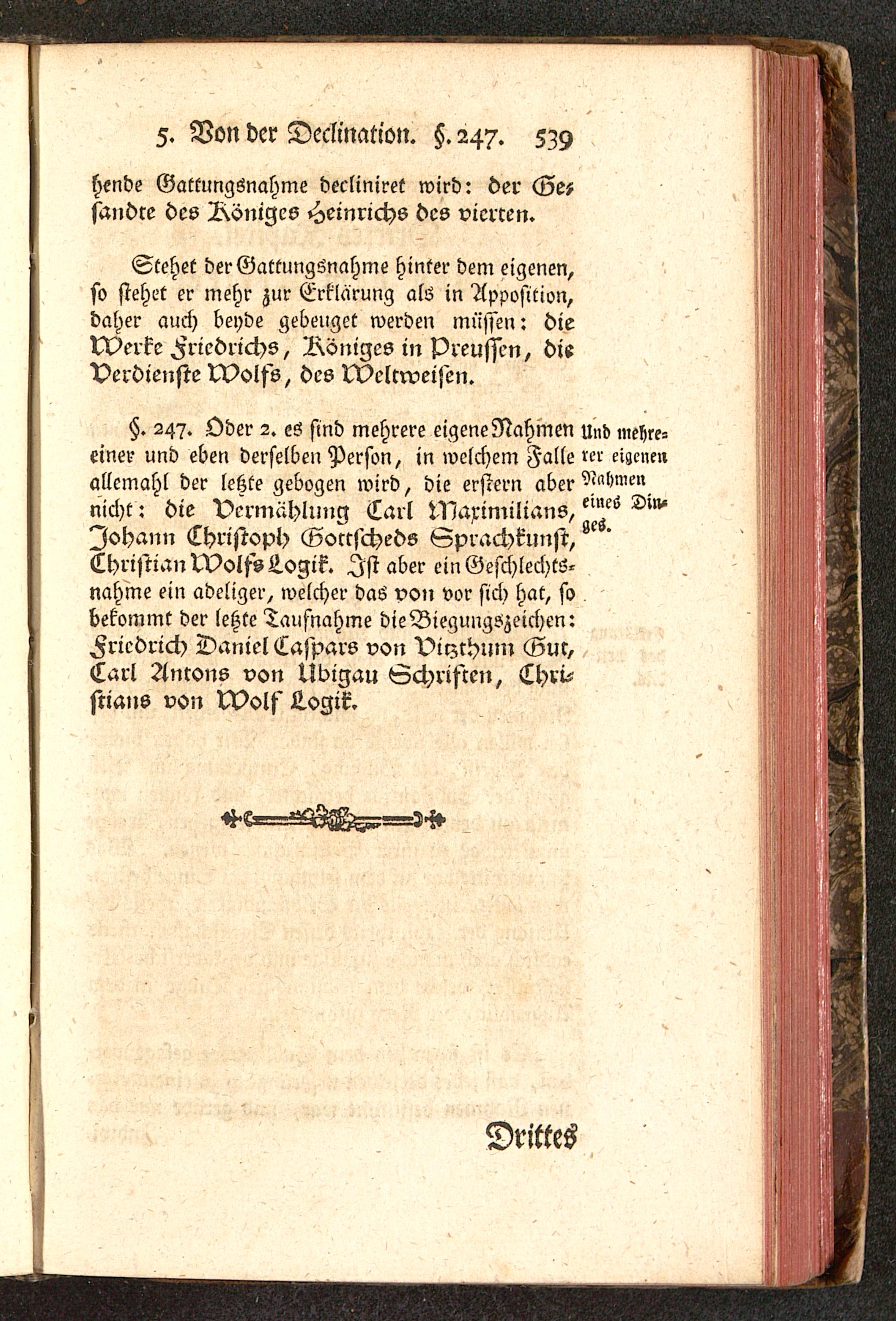 5. Von der Declination. §. 247. 539

hende Gattungsnahme decliniret wird: der Gesandte des Königes Heinrichs des vierten.

Stehet der Gattungsnahme hinter dem eigenen, so stehet er mehr zur Erklärung als in Apposition, daher auch beyde gebeuget werden müssen: die Werke Friedrichs, Königes in Preussen, die Verdienste Wolfs, des Weltweisen.

§. 247. Oder 2. es sind mehrere eigene Nahmen einer und eben derselben Person, in welchem Falle allemahl der letzte gebogen wird, die erstern aber nicht: die Vermählung Carl Maximilians, Johann Christoph Gottscheds Sprachkunst, Christian Wolfs Logik. Ist aber ein Geschlechtsnahme ein adeliger, welcher das von vor sich hat, so bekommt der letzte Taufnahme die Biegungszeichen: Friedrich Daniel Caspars von Vitzthum Gut, Carl Antons von Ubigau Schriften, Christians von Wolf Logik.

Und mehrerer eigenen Nahmen eines Dinges.

Drittes